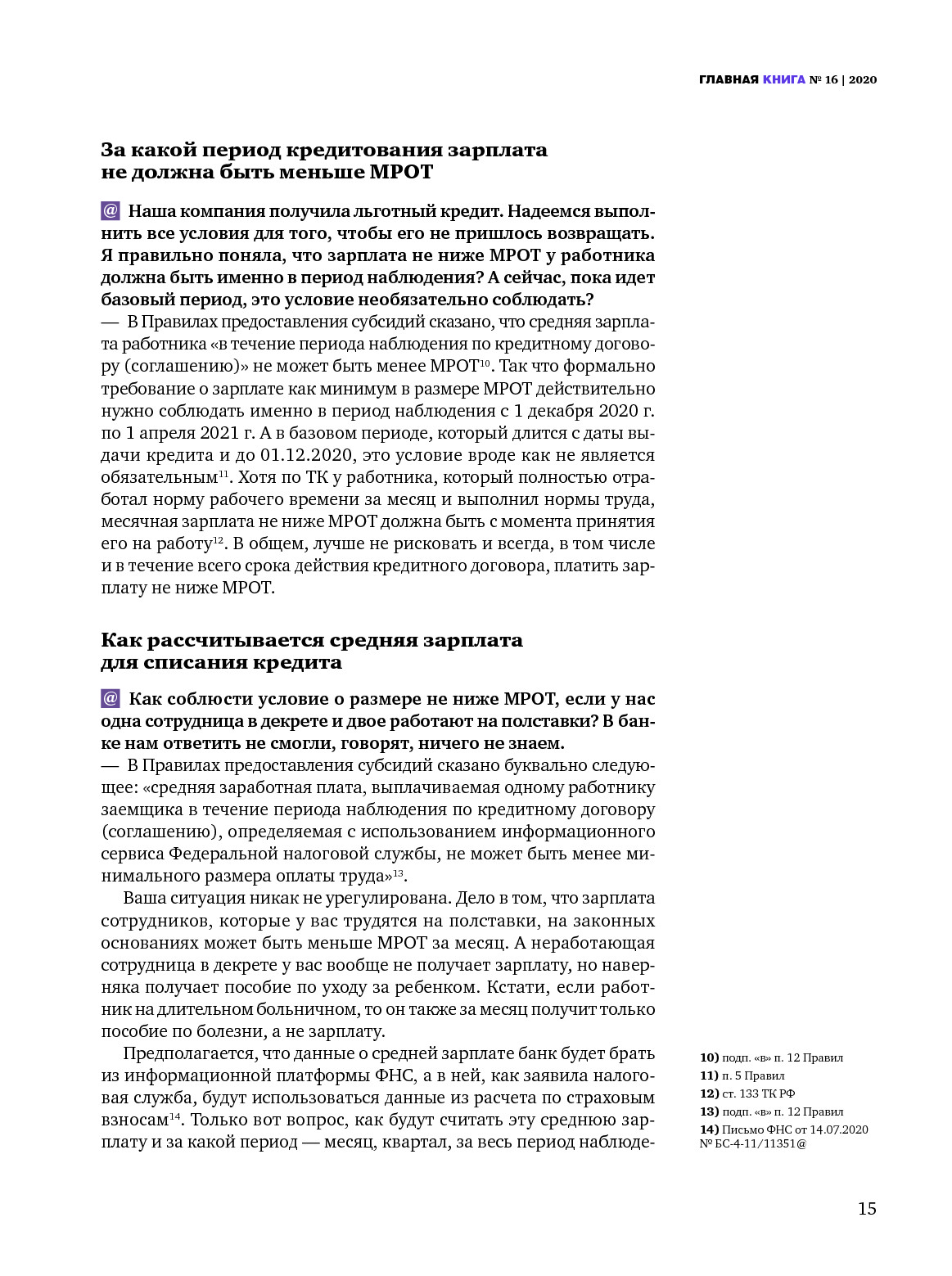 ГЛАВНАЯ КНИГА № 16 | 2020

За какой период кредитования зарплата не должна быть меньше МРОТ

@ Наша компания получила льготный кредит. Надеемся выполнить все условия для того, чтобы его не пришлось возвращать. Я правильно поняла, что зарплата не ниже МРОТ у работника должна быть именно в период наблюдения? А сейчас, пока идет базовый период, это условие необязательно соблюдать?
— В Правилах предоставления субсидий сказано, что средняя зарплата работника «в течение периода наблюдения по кредитному договору (соглашению)» не может быть менее МРОТ$^{10}$. Так что формально требование о зарплате как минимум в размере МРОТ действительно нужно соблюдать именно в период наблюдения с 1 декабря 2020 г. по 1 апреля 2021 г. А в базовом периоде, который длится с даты выдачи кредита и до 01.12.2020, это условие вроде как не является обязательным$^{11}$. Хотя по ТК у работника, который полностью отработал норму рабочего времени за месяц и выполнил нормы труда, месячная зарплата не ниже МРОТ должна быть с момента принятия его на работу$^{12}$. В общем, лучше не рисковать и всегда, в том числе и в течение всего срока действия кредитного договора, платить зарплату не ниже МРОТ.

Как рассчитывается средняя зарплата для списания кредита

@ Как соблюсти условие о размере не ниже МРОТ, если у нас одна сотрудница в декрете и двое работают на полставки? В банке нам ответить не смогли, говорят, ничего не знаем.
— В Правилах предоставления субсидий сказано буквально следующее: «средняя заработная плата, выплачиваемая одному работнику заемщика в течение периода наблюдения по кредитному договору (соглашению), определяемая с использованием информационного сервиса Федеральной налоговой службы, не может быть менее минимального размера оплаты труда»$^{13}$.

Ваша ситуация никак не урегулирована. Дело в том, что зарплата сотрудников, которые у вас трудятся на полставки, на законных основаниях может быть меньше МРОТ за месяц. А неработающая сотрудница в декрете у вас вообще не получает зарплату, но наверняка получает пособие по уходу за ребенком. Кстати, если работник на длительном больничном, то он также за месяц получит только пособие по болезни, а не зарплату.

Предполагается, что данные о средней зарплате банк будет брать из информационной платформы ФНС, а в ней, как заявила налоговая служба, будут использоваться данные из расчета по страховым взносам$^{14}$. Только вот вопрос, как будут считать эту среднюю зарплату и за какой период — месяц, квартал, за весь период наблюде-

10) подп. «в» п. 12 Правил
11) п. 5 Правил
12) ст. 133 ТК РФ
13) подп. «в» п. 12 Правил
14) Письмо ФНС от 14.07.2020 № БС-4-11/11351@

15